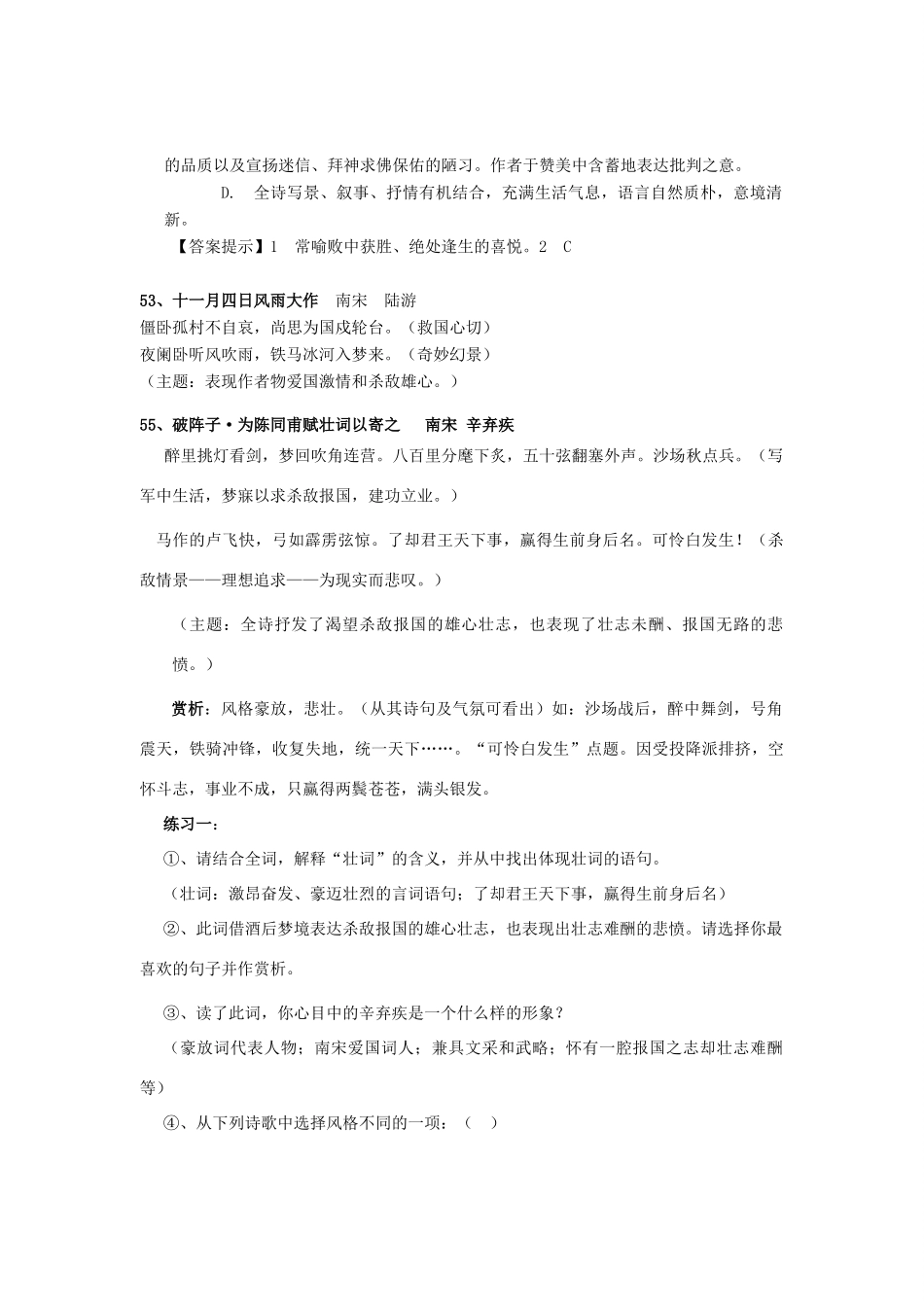 的品质以及宣扬迷信、拜神求佛保佑的陋习。作者于赞美中含蓄地表达批判之意。

D. 全诗写景、叙事、抒情有机结合，充满生活气息，语言自然质朴，意境清新。

【答案提示】1 常喻败中获胜、绝处逢生的喜悦。2 C

53、十一月四日风雨大作 南宋 陆游
僵卧孤村不自哀，尚思为国戍轮台。（救国心切）
夜阑卧听风吹雨，铁马冰河入梦来。（奇妙幻景）
（主题：表现作者物爱国激情和杀敌雄心。）

55、破阵子·为陈同甫赋壮词以寄之 南宋 辛弃疾

醉里挑灯看剑，梦回吹角连营。八百里分麾下炙，五十弦翻塞外声。沙场秋点兵。（写军中生活，梦寐以求杀敌报国，建功立业。）

马作的卢飞快，弓如霹雳弦惊。了却君王天下事，赢得生前身后名。可怜白发生！（杀敌情景——理想追求——为现实而悲叹。）

（主题：全诗抒发了渴望杀敌报国的雄心壮志，也表现了壮志未酬、报国无路的悲愤。）

赏析：风格豪放，悲壮。（从其诗句及气氛可看出）如：沙场战后，醉中舞剑，号角震天，铁骑冲锋，收复失地，统一天下……。“可怜白发生”点题。因受投降派排挤，空怀斗志，事业不成，只赢得两鬓苍苍，满头银发。

练习一：

①、请结合全词，解释“壮词”的含义，并从中找出体现壮词的语句。

（壮词：激昂奋发、豪迈壮烈的言词语句；了却君王天下事，赢得生前身后名）

②、此词借酒后梦境表达杀敌报国的雄心壮志，也表现出壮志难酬的悲愤。请选择你最喜欢的句子并作赏析。

③、读了此词，你心目中的辛弃疾是一个什么样的形象？

（豪放词代表人物；南宋爱国词人；兼具文采和武略；怀有一腔报国之志却壮志难酬等）

④、从下列诗歌中选择风格不同的一项：（ ）